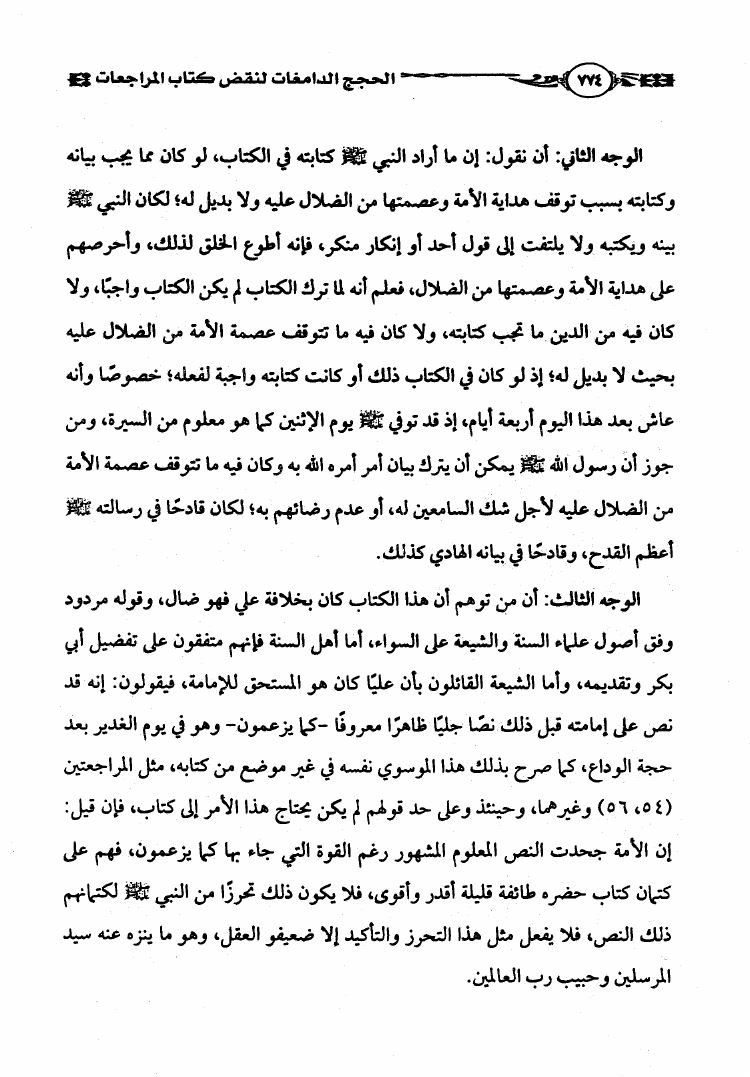 ٧٧٤ الحجج الدامغات لنقض كتاب المراجعات

الوجه الثاني: أن نقول: إن ما أراد النبي ﷺ كتابته في الكتاب، لو كان مما يجب بيانه وكتابته بسبب توقف هداية الأمة وعصمتها من الضلال عليه ولا بديل له؛ لكان النبي ﷺ بينه ويكتبه ولا يلتفت إلى قول أحد أو إنكار منكر، فإنه أطوع الخلق لذلك، وأحرصهم على هداية الأمة وعصمتها من الضلال، فعلم أنه لما ترك الكتاب لم يكن الكتاب واجبًا، ولا كان فيه من الدين ما تجب كتابته، ولا كان فيه ما تتوقف عصمة الأمة من الضلال عليه بحيث لا بديل له؛ إذ لو كان في الكتاب ذلك أو كانت كتابته واجبة لفعله؛ خصوصًا وأنه عاش بعد هذا اليوم أربعة أيام، إذ قد توفي ﷺ يوم الإثنين كما هو معلوم من السيرة، ومن جوز أن رسول الله ﷺ يمكن أن يترك بيان أمر أمره الله به وكان فيه ما تتوقف عصمة الأمة من الضلال عليه لأجل شك السامعين له، أو عدم رضائهم به؛ لكان قادحًا في رسالته ﷺ أعظم القدح، وقادحًا في بيانه الهادي كذلك.

الوجه الثالث: أن من توهم أن هذا الكتاب كان بخلافة علي فهو ضال، وقوله مردود وفق أصول علماء السنة والشيعة على السواء، أما أهل السنة فإنهم متفقون على تفضيل أبي بكر وتقديمه، وأما الشيعة القائلون بأن عليًا كان هو المستحق للإمامة، فيقولون: إنه قد نص على إمامته قبل ذلك نصًا جليًا ظاهرًا معروفًا -كما يزعمون- وهو في يوم الغدير بعد حجة الوداع، كما صرح بذلك هذا الموسوي نفسه في غير موضع من كتابه، مثل المراجعتين (٥٤، ٥٦) وغيرهما، وحينئذ وعلى حد قولهم لم يكن يحتاج هذا الأمر إلى كتاب، فإن قيل: إن الأمة جحدت النص المعلوم المشهور رغم القوة التي جاء بها كما يزعمون، فهم على كتمان كتاب حضره طائفة قليلة أقدر وأقوى، فلا يكون ذلك تحرزًا من النبي ﷺ لكتمانهم ذلك النص، فلا يفعل مثل هذا التحرز والتأكيد إلا ضعيفو العقل، وهو ما ينزه عنه سيد المرسلين وحبيب رب العالمين.